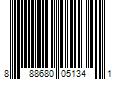 8 88680 05134 1